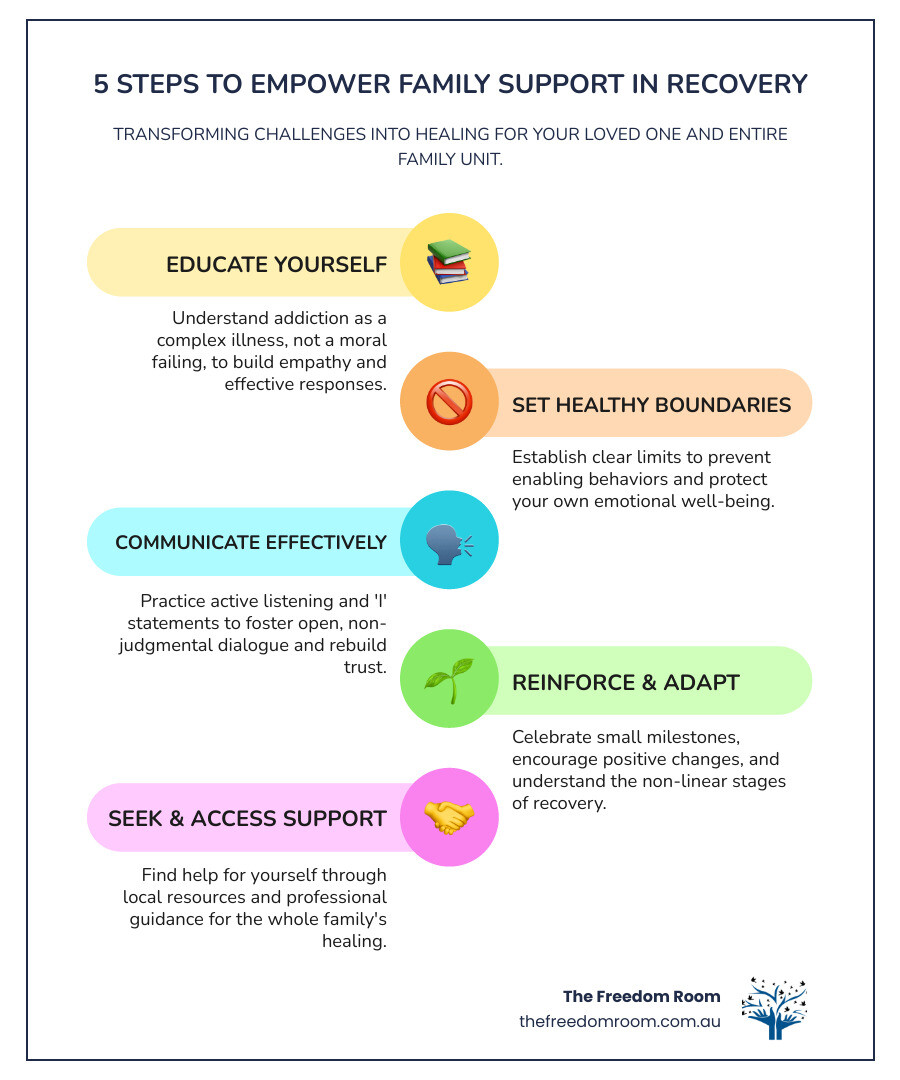 5 STEPS TO EMPOWER FAMILY SUPPORT IN RECOVERY

TRANSFORMING CHALLENGES INTO HEALING FOR YOUR LOVED ONE AND ENTIRE FAMILY UNIT.

EDUCATE YOURSELF

Understand addiction as a complex illness, not a moral failing, to build empathy and effective responses.

SET HEALTHY BOUNDARIES

Establish clear limits to prevent enabling behaviors and protect your own emotional well-being.

COMMUNICATE EFFECTIVELY

Practice active listening and 'I' statements to foster open, non-judgmental dialogue and rebuild trust.

REINFORCE & ADAPT

Celebrate small milestones, encourage positive changes, and understand the non-linear stages of recovery.

SEEK & ACCESS SUPPORT

Find help for yourself through local resources and professional guidance for the whole family's healing.

The Freedom Room
thefreedomroom.com.au